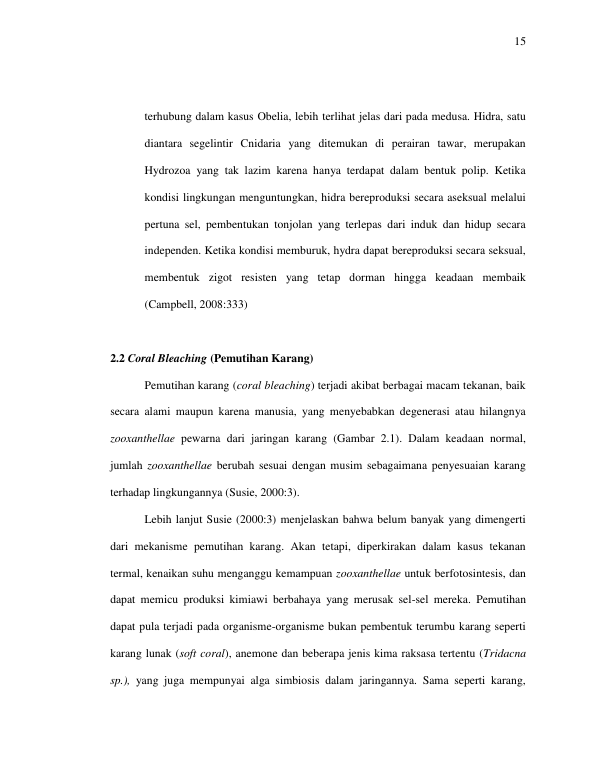 15

terhubung dalam kasus Obelia, lebih terlihat jelas dari pada medusa. Hidra, satu diantara segelintir Cnidaria yang ditemukan di perairan tawar, merupakan Hydrozoa yang tak lazim karena hanya terdapat dalam bentuk polip. Ketika kondisi lingkungan menguntungkan, hidra bereproduksi secara aseksual melalui pertuna sel, pembentukan tonjolan yang terlepas dari induk dan hidup secara independen. Ketika kondisi memburuk, hydra dapat bereproduksi secara seksual, membentuk zigot resisten yang tetap dorman hingga keadaan membaik (Campbell, 2008:333)

2.2 Coral Bleaching (Pemutihan Karang)

Pemutihan karang (coral bleaching) terjadi akibat berbagai macam tekanan, baik secara alami maupun karena manusia, yang menyebabkan degenerasi atau hilangnya zooxanthellae pewarna dari jaringan karang (Gambar 2.1). Dalam keadaan normal, jumlah zooxanthellae berubah sesuai dengan musim sebagaimana penyesuaian karang terhadap lingkungannya (Susie, 2000:3).

Lebih lanjut Susie (2000:3) menjelaskan bahwa belum banyak yang dimengerti dari mekanisme pemutihan karang. Akan tetapi, diperkirakan dalam kasus tekanan termal, kenaikan suhu menganggu kemampuan zooxanthellae untuk berfotosintesis, dan dapat memicu produksi kimiawi berbahaya yang merusak sel-sel mereka. Pemutihan dapat pula terjadi pada organisme-organisme bukan pembentuk terumbu karang seperti karang lunak (soft coral), anemone dan beberapa jenis kima raksasa tertentu (Tridacna sp.), yang juga mempunyai alga simbiosis dalam jaringannya. Sama seperti karang,